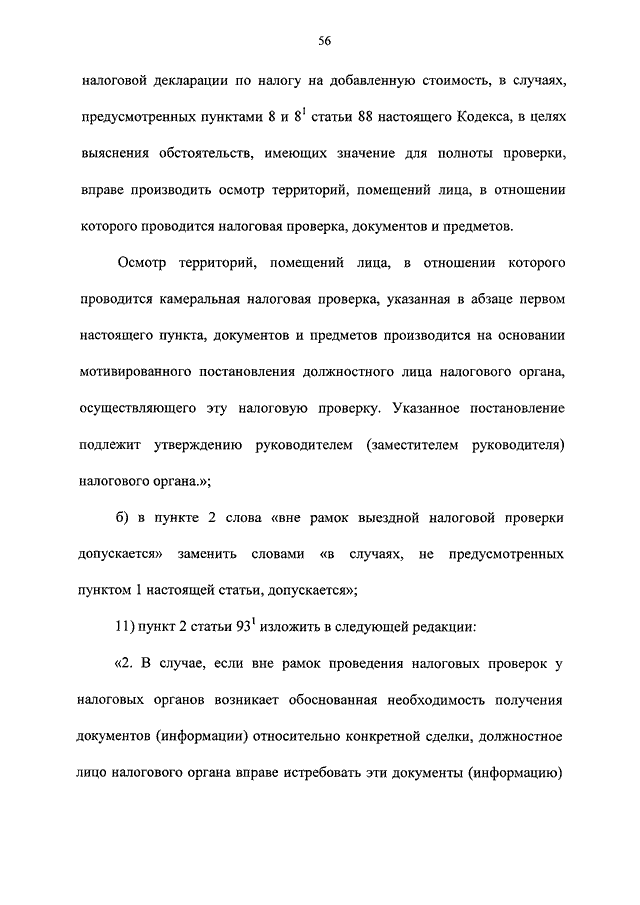 56

налоговой декларации по налогу на добавленную стоимость, в случаях, предусмотренных пунктами 8 и $8^1$ статьи 88 настоящего Кодекса, в целях выяснения обстоятельств, имеющих значение для полноты проверки, вправе производить осмотр территорий, помещений лица, в отношении которого проводится налоговая проверка, документов и предметов.

Осмотр территорий, помещений лица, в отношении которого проводится камеральная налоговая проверка, указанная в абзаце первом настоящего пункта, документов и предметов производится на основании мотивированного постановления должностного лица налогового органа, осуществляющего эту налоговую проверку. Указанное постановление подлежит утверждению руководителем (заместителем руководителя) налогового органа.»;

б) в пункте 2 слова «вне рамок выездной налоговой проверки допускается» заменить словами «в случаях, не предусмотренных пунктом 1 настоящей статьи, допускается»;

11) пункт 2 статьи $93^1$ изложить в следующей редакции:

«2. В случае, если вне рамок проведения налоговых проверок у налоговых органов возникает обоснованная необходимость получения документов (информации) относительно конкретной сделки, должностное лицо налогового органа вправе истребовать эти документы (информацию)